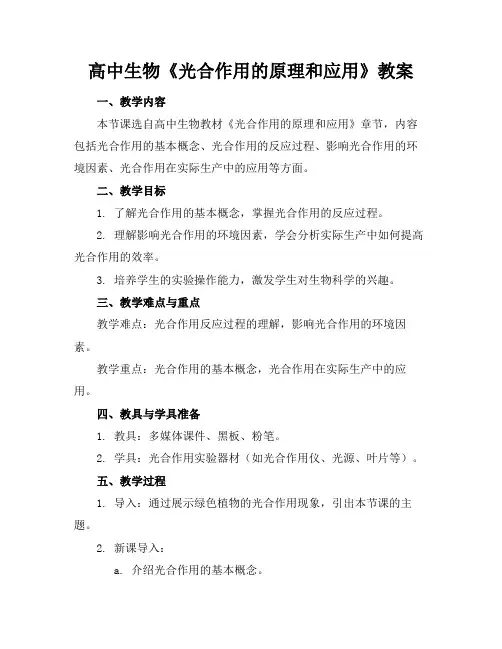 高中生物《光合作用的原理和应用》教案

一、教学内容

本节课选自高中生物教材《光合作用的原理和应用》章节，内容包括光合作用的基本概念、光合作用的反应过程、影响光合作用的环境因素、光合作用在实际生产中的应用等方面。

二、教学目标

1. 了解光合作用的基本概念，掌握光合作用的反应过程。

2. 理解影响光合作用的环境因素，学会分析实际生产中如何提高光合作用的效率。

3. 培养学生的实验操作能力，激发学生对生物科学的兴趣。

三、教学难点与重点

教学难点：光合作用反应过程的理解，影响光合作用的环境因素。

教学重点：光合作用的基本概念，光合作用在实际生产中的应用。

四、教具与学具准备

1. 教具：多媒体课件、黑板、粉笔。

2. 学具：光合作用实验器材（如光合作用仪、光源、叶片等）。

五、教学过程

1. 导入：通过展示绿色植物的光合作用现象，引出本节课的主题。

2. 新课导入：

a. 介绍光合作用的基本概念。